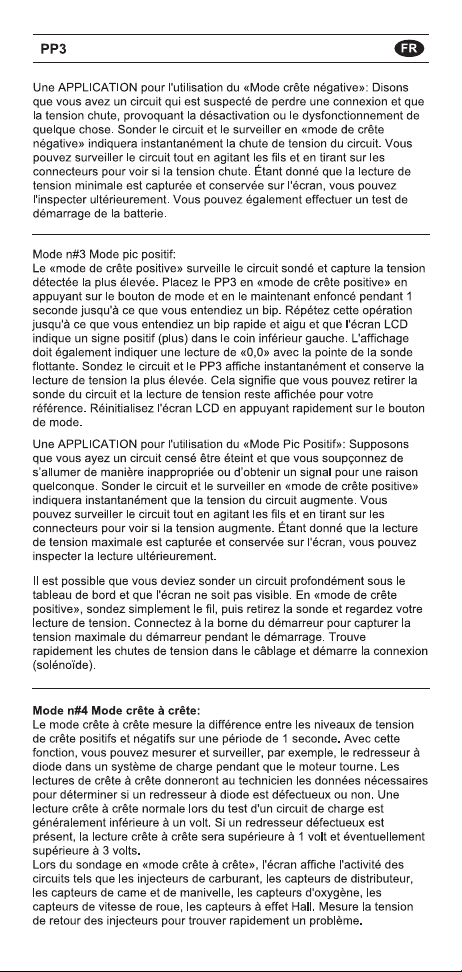 PP3

FR

Une APPLICATION pour l'utilisation du «Mode crête négative»: Disons que vous avez un circuit qui est suspecté de perdre une connexion et que la tension chute, provoquant la désactivation ou le dysfonctionnement de quelque chose. Sonder le circuit et le surveiller en «mode de crête négative» indiquera instantanément la chute de tension du circuit. Vous pouvez surveiller le circuit tout en agitant les fils et en tirant sur les connecteurs pour voir si la tension chute. Étant donné que la lecture de tension minimale est capturée et conservée sur l'écran, vous pouvez l'inspecter ultérieurement. Vous pouvez également effectuer un test de démarrage de la batterie.

Mode n#3 Mode pic positif:
Le «mode de crête positive» surveille le circuit sondé et capture la tension détectée la plus élevée. Placez le PP3 en «mode de crête positive» en appuyant sur le bouton de mode et en le maintenant enfoncé pendant 1 seconde jusqu'à ce que vous entendiez un bip. Répétez cette opération jusqu'à ce que vous entendiez un bip rapide et aigu et que l'écran LCD indique un signe positif (plus) dans le coin inférieur gauche. L'affichage doit également indiquer une lecture de «0,0» avec la pointe de la sonde flottante. Sondez le circuit et le PP3 affiche instantanément et conserve la lecture de tension la plus élevée. Cela signifie que vous pouvez retirer la sonde du circuit et la lecture de tension reste affichée pour votre référence. Réinitialisez l'écran LCD en appuyant rapidement sur le bouton de mode.

Une APPLICATION pour l'utilisation du «Mode Pic Positif»: Supposons que vous ayez un circuit censé être éteint et que vous soupçonnez de s'allumer de manière inappropriée ou d'obtenir un signal pour une raison quelconque. Sonder le circuit et le surveiller en «mode de crête positive» indiquera instantanément que la tension du circuit augmente. Vous pouvez surveiller le circuit tout en agitant les fils et en tirant sur les connecteurs pour voir si la tension augmente. Étant donné que la lecture de tension maximale est capturée et conservée sur l'écran, vous pouvez inspecter la lecture ultérieurement.

Il est possible que vous deviez sonder un circuit profondément sous le tableau de bord et que l'écran ne soit pas visible. En «mode de crête positive», sondez simplement le fil, puis retirez la sonde et regardez votre lecture de tension. Connectez à la borne du démarreur pour capturer la tension maximale du démarreur pendant le démarrage. Trouve rapidement les chutes de tension dans le câblage et démarre la connexion (solénoïde).

Mode n#4 Mode crête à crête:
Le mode crête à crête mesure la différence entre les niveaux de tension de crête positifs et négatifs sur une période de 1 seconde. Avec cette fonction, vous pouvez mesurer et surveiller, par exemple, le redresseur à diode dans un système de charge pendant que le moteur tourne. Les lectures de crête à crête donneront au technicien les données nécessaires pour déterminer si un redresseur à diode est défectueux ou non. Une lecture crête à crête normale lors du test d'un circuit de charge est généralement inférieure à un volt. Si un redresseur défectueux est présent, la lecture crête à crête sera supérieure à 1 volt et éventuellement supérieure à 3 volts.
Lors du sondage en «mode crête à crête», l'écran affiche l'activité des circuits tels que les injecteurs de carburant, les capteurs de distributeur, les capteurs de came et de manivelle, les capteurs d'oxygène, les capteurs de vitesse de roue, les capteurs à effet Hall. Mesure la tension de retour des injecteurs pour trouver rapidement un problème.